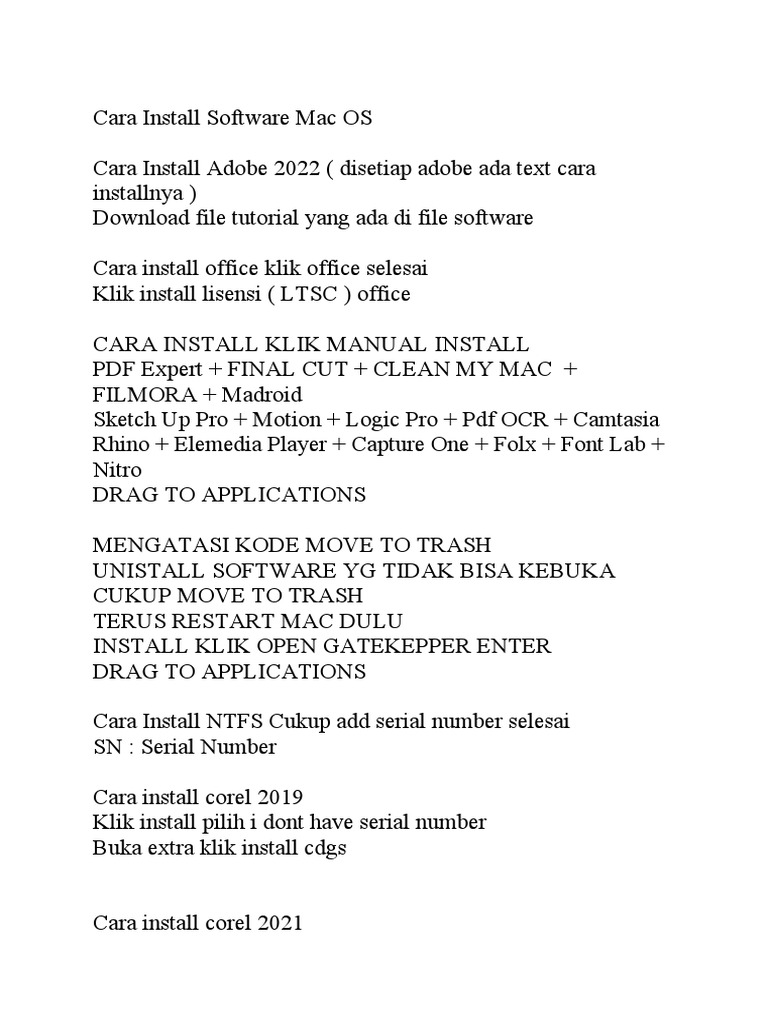 Cara Install Software Mac OS

Cara Install Adobe 2022 ( disetiap adobe ada text cara installnya )
Download file tutorial yang ada di file software

Cara install office klik office selesai
Klik install lisensi ( LTSC ) office

CARA INSTALL KLIK MANUAL INSTALL
PDF Expert + FINAL CUT + CLEAN MY MAC + FILMORA + Madroid
Sketch Up Pro + Motion + Logic Pro + Pdf OCR + Camtasia
Rhino + Elemedia Player + Capture One + Folx + Font Lab + Nitro
DRAG TO APPLICATIONS

MENGATASI KODE MOVE TO TRASH
UNISTALL SOFTWARE YG TIDAK BISA KEBUKA
CUKUP MOVE TO TRASH
TERUS RESTART MAC DULU
INSTALL KLIK OPEN GATEKEPPER ENTER
DRAG TO APPLICATIONS

Cara Install NTFS Cukup add serial number selesai
SN : Serial Number

Cara install corel 2019
Klik install pilih i dont have serial number
Buka extra klik install cdgs

Cara install corel 2021